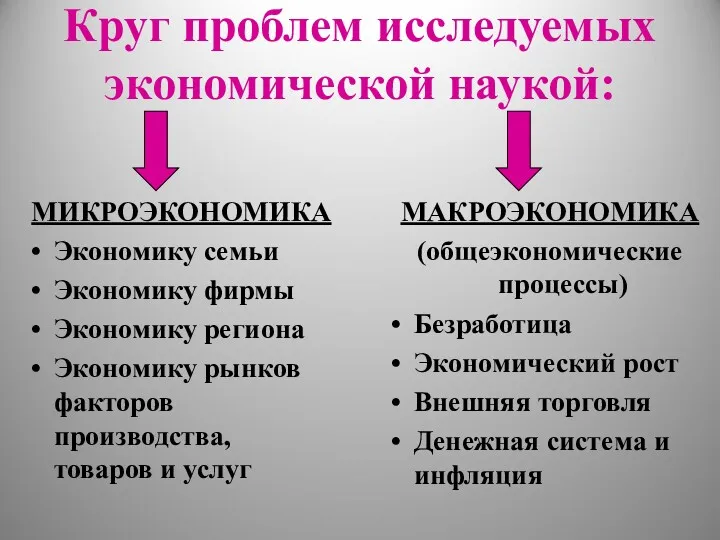 Круг проблем исследуемых экономической наукой:

МИКРОЭКОНОМИКА
• Экономику семьи
• Экономику фирмы
• Экономику региона
• Экономику рынков факторов производства, товаров и услуг

МАКРОЭКОНОМИКА
(общеэкономические процессы)
• Безработица
• Экономический рост
• Внешняя торговля
• Денежная система и инфляция